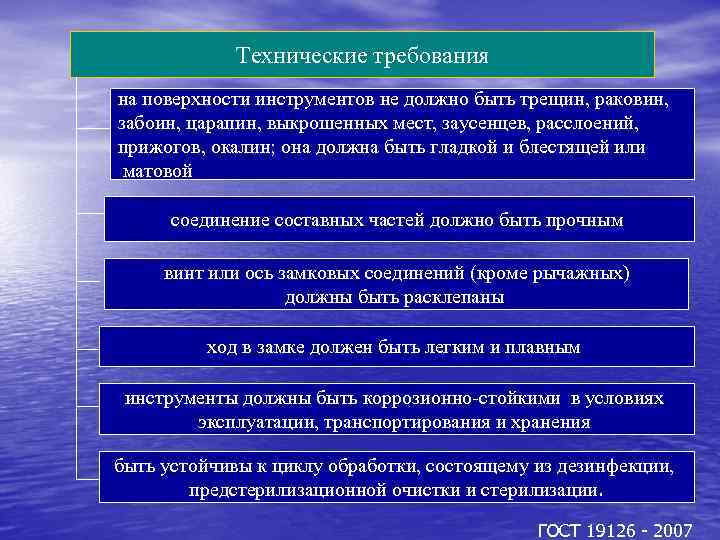 Технические требования

на поверхности инструментов не должно быть трещин, раковин, забоин, царапин, выкрошенных мест, заусенцев, расслоений, прижогов, окалин; она должна быть гладкой и блестящей или матовой

соединение составных частей должно быть прочным

винт или ось замковых соединений (кроме рычажных) должны быть расклепаны

ход в замке должен быть легким и плавным

инструменты должны быть коррозионно-стойкими в условиях эксплуатации, транспортирования и хранения

быть устойчивы к циклу обработки, состоящему из дезинфекции, предстерилизационной очистки и стерилизации.

ГОСТ 19126 - 2007